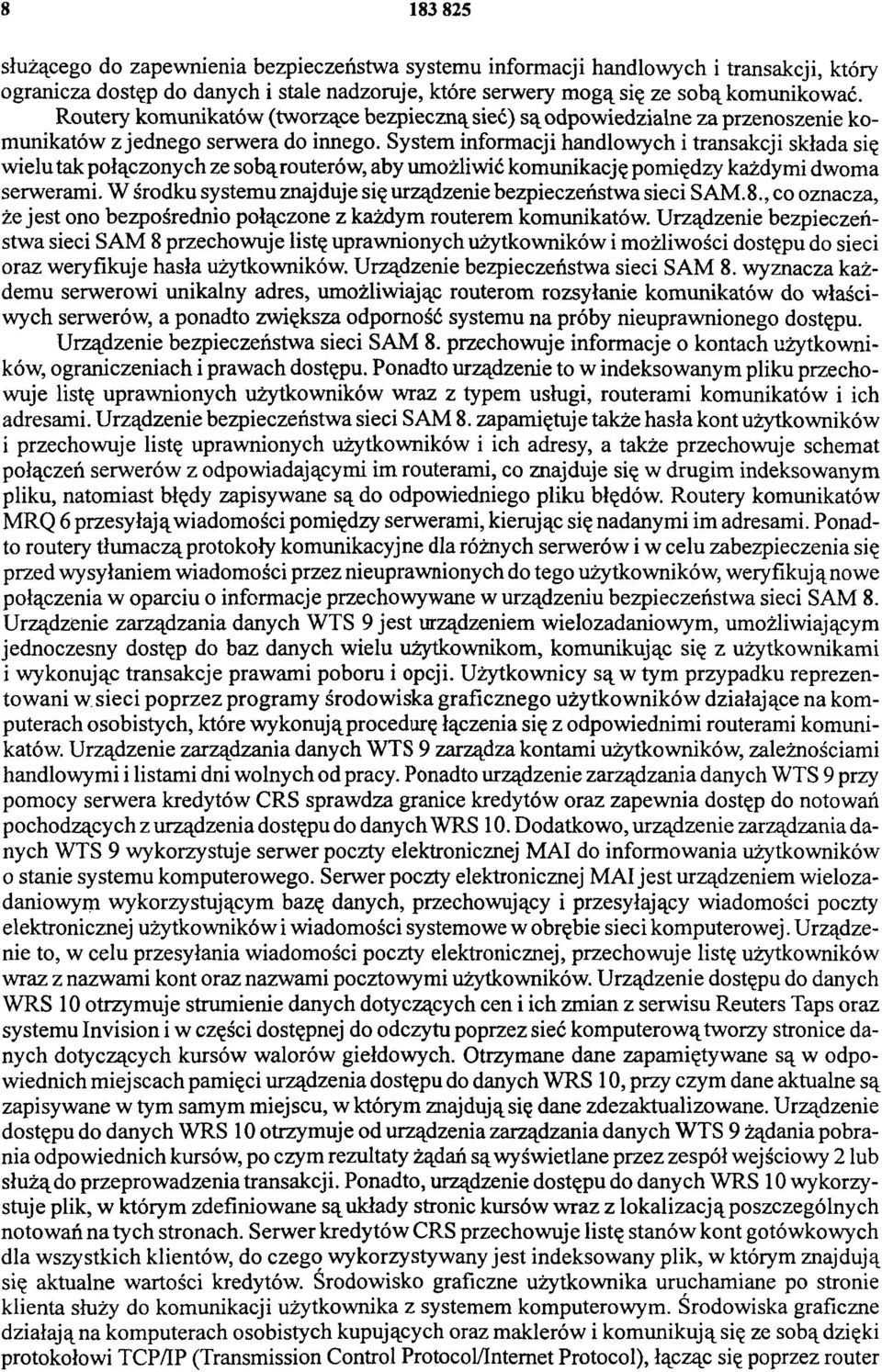 8 183 825

służącego do zapewnienia bezpieczeństwa systemu informacji handlowych i transakcji, który ogranicza dostęp do danych i stale nadzoruje, które serwery mogą się ze sobą komunikować.

Routery komunikatów (tworzące bezpieczną sieć) są odpowiedzialne za przenoszenie komunikatów z jednego serwera do innego. System informacji handlowych i transakcji składa się wielu tak połączonych ze sobą routerów, aby umożliwić komunikację pomiędzy każdymi dwoma serwerami. W środku systemu znajduje się urządzenie bezpieczeństwa sieci SAM.8., co oznacza, że jest ono bezpośrednio połączone z każdym routerem komunikatów. Urządzenie bezpieczeństwa sieci SAM 8 przechowuje listę uprawnionych użytkowników i możliwości dostępu do sieci oraz weryfikuje hasła użytkowników. Urządzenie bezpieczeństwa sieci SAM 8. wyznacza każdemu serwerowi unikalny adres, umożliwiając routerom rozsyłanie komunikatów do właściwych serwerów, a ponadto zwiększa odporność systemu na próby nieuprawnionego dostępu.

Urządzenie bezpieczeństwa sieci SAM 8. przechowuje informacje o kontach użytkowników, ograniczeniach i prawach dostępu. Ponadto urządzenie to w indeksowanym pliku przechowuje listę uprawnionych użytkowników wraz z typem usługi, routerami komunikatów i ich adresami. Urządzenie bezpieczeństwa sieci SAM 8. zapamiętuje także hasła kont użytkowników i przechowuje listę uprawnionych użytkowników i ich adresy, a także przechowuje schemat połączeń serwerów z odpowiadającymi im routerami, co znajduje się w drugim indeksowanym pliku, natomiast błędy zapisywane są do odpowiedniego pliku błędów. Routery komunikatów MRQ 6 przesyłają wiadomości pomiędzy serwerami, kierując się nadanymi im adresami. Ponadto routery tłumaczą protokoły komunikacyjne dla różnych serwerów i w celu zabezpieczenia się przed wysyłaniem wiadomości przez nieuprawnionych do tego użytkowników, weryfikują nowe połączenia w oparciu o informacje przechowywane w urządzeniu bezpieczeństwa sieci SAM 8. Urządzenie zarządzania danych WTS 9 jest urządzeniem wielozadaniowym, umożliwiającym jednoczesny dostęp do baz danych wielu użytkownikom, komunikując się z użytkownikami i wykonując transakcje prawami poboru i opcji. Użytkownicy są w tym przypadku reprezentowani w sieci poprzez programy środowiska graficznego użytkowników działające na komputerach osobistych, które wykonują procedurę łączenia się z odpowiednimi routerami komunikatów. Urządzenie zarządzania danych WTS 9 zarządza kontami użytkowników, zależnościami handlowymi i listami dni wolnych od pracy. Ponadto urządzenie zarządzania danych WTS 9 przy pomocy serwera kredytów CRS sprawdza granice kredytów oraz zapewnia dostęp do notowań pochodzących z urządzenia dostępu do danych WRS 10. Dodatkowo, urządzenie zarządzania danych WTS 9 wykorzystuje serwer poczty elektronicznej MAI do informowania użytkowników o stanie systemu komputerowego. Serwer poczty elektronicznej MAI jest urządzeniem wielozadaniowym wykorzystującym bazę danych, przechowujący i przesyłający wiadomości poczty elektronicznej użytkowników i wiadomości systemowe w obrębie sieci komputerowej. Urządzenie to, w celu przesyłania wiadomości poczty elektronicznej, przechowuje listę użytkowników wraz z nazwami kont oraz nazwami pocztowymi użytkowników. Urządzenie dostępu do danych WRS 10 otrzymuje strumienie danych dotyczących cen i ich zmian z serwisu Reuters Taps oraz systemu Invision i w części dostępnej do odczytu poprzez sieć komputerową tworzy stronice danych dotyczących kursów walorów giełdowych. Otrzymane dane zapamiętywane są w odpowiednich miejscach pamięci urządzenia dostępu do danych WRS 10, przy czym dane aktualne są zapisywane w tym samym miejscu, w którym znajdują się dane zdezaktualizowane. Urządzenie dostępu do danych WRS 10 otrzymuje od urządzenia zarządzania danych WTS 9 żądania pobrania odpowiednich kursów, po czym rezultaty żądań są wyświetlane przez zespół wejściowy 2 lub służą do przeprowadzenia transakcji. Ponadto, urządzenie dostępu do danych WRS 10 wykorzystuje plik, w którym zdefiniowane są układy stronic kursów wraz z lokalizacją poszczególnych notowań na tych stronach. Serwer kredytów CRS przechowuje listę stanów kont gotówkowych dla wszystkich klientów, do czego wykorzystywany jest indeksowany plik, w którym znajdują się aktualne wartości kredytów. Środowisko graficzne użytkownika uruchamiane po stronie klienta służy do komunikacji użytkownika z systemem komputerowym. Środowiska graficzne działają na komputerach osobistych kupujących oraz maklerów i komunikują się ze sobą dzięki protokołowi TCP/IP (Transmission Control Protocol/Internet Protocol), łącząc się poprzez router